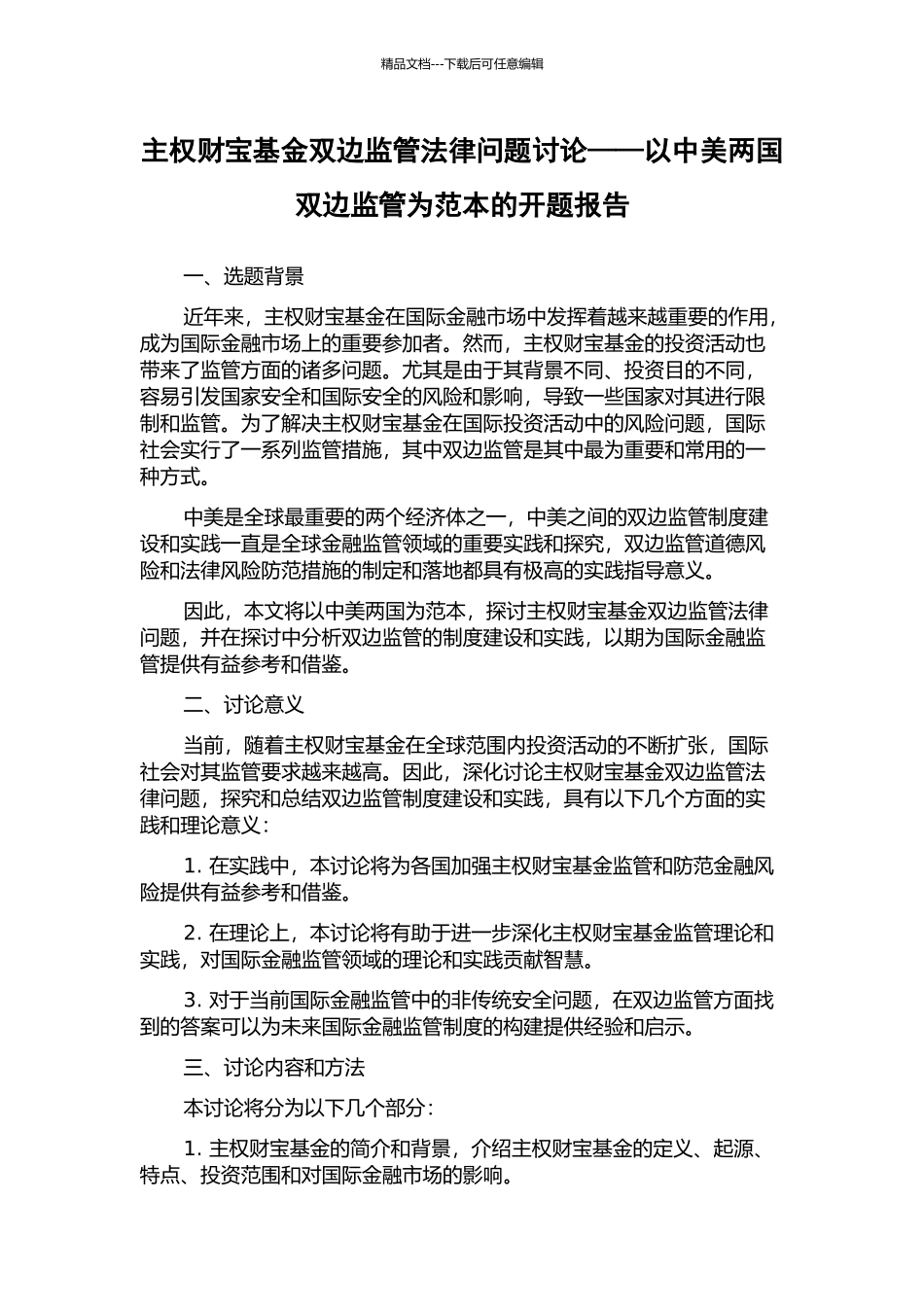 精品文档---下载后可任意编辑

主权财宝基金双边监管法律问题讨论——以中美两国双边监管为范本的开题报告

一、选题背景

近年来，主权财宝基金在国际金融市场中发挥着越来越重要的作用，成为国际金融市场上的重要参加者。然而，主权财宝基金的投资活动也带来了监管方面的诸多问题。尤其是由于其背景不同、投资目的不同，容易引发国家安全和国际安全的风险和影响，导致一些国家对其进行限制和监管。为了解决主权财宝基金在国际投资活动中的风险问题，国际社会实行了一系列监管措施，其中双边监管是其中最为重要和常用的一种方式。

中美是全球最重要的两个经济体之一，中美之间的双边监管制度建设和实践一直是全球金融监管领域的重要实践和探究，双边监管道德风险和法律风险防范措施的制定和落地都具有极高的实践指导意义。

因此，本文将以中美两国为范本，探讨主权财宝基金双边监管法律问题，并在探讨中分析双边监管的制度建设和实践，以期为国际金融监管提供有益参考和借鉴。

二、讨论意义

当前，随着主权财宝基金在全球范围内投资活动的不断扩张，国际社会对其监管要求越来越高。因此，深化讨论主权财宝基金双边监管法律问题，探究和总结双边监管制度建设和实践，具有以下几个方面的实践和理论意义：

1. 在实践中，本讨论将为各国加强主权财宝基金监管和防范金融风险提供有益参考和借鉴。

2. 在理论上，本讨论将有助于进一步深化主权财宝基金监管理论和实践，对国际金融监管领域的理论和实践贡献智慧。

3. 对于当前国际金融监管中的非传统安全问题，在双边监管方面找到的答案可以为未来国际金融监管制度的构建提供经验和启示。

三、讨论内容和方法

本讨论将分为以下几个部分：

1. 主权财宝基金的简介和背景，介绍主权财宝基金的定义、起源、特点、投资范围和对国际金融市场的影响。